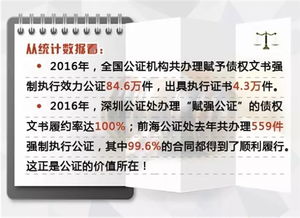 从统计数据看：

• 2016年，全国公证机构共办理赋予债权文书强制执行效力公证84.6万件，出具执行证书4.3万件。

• 2016年，深圳公证处办理“赋强公证”的债权文书履约率达100%；前海公证处去年共办理559件强制执行公证，其中99.6%的合同都得到了顺利履行。这正是公证的价值所在！